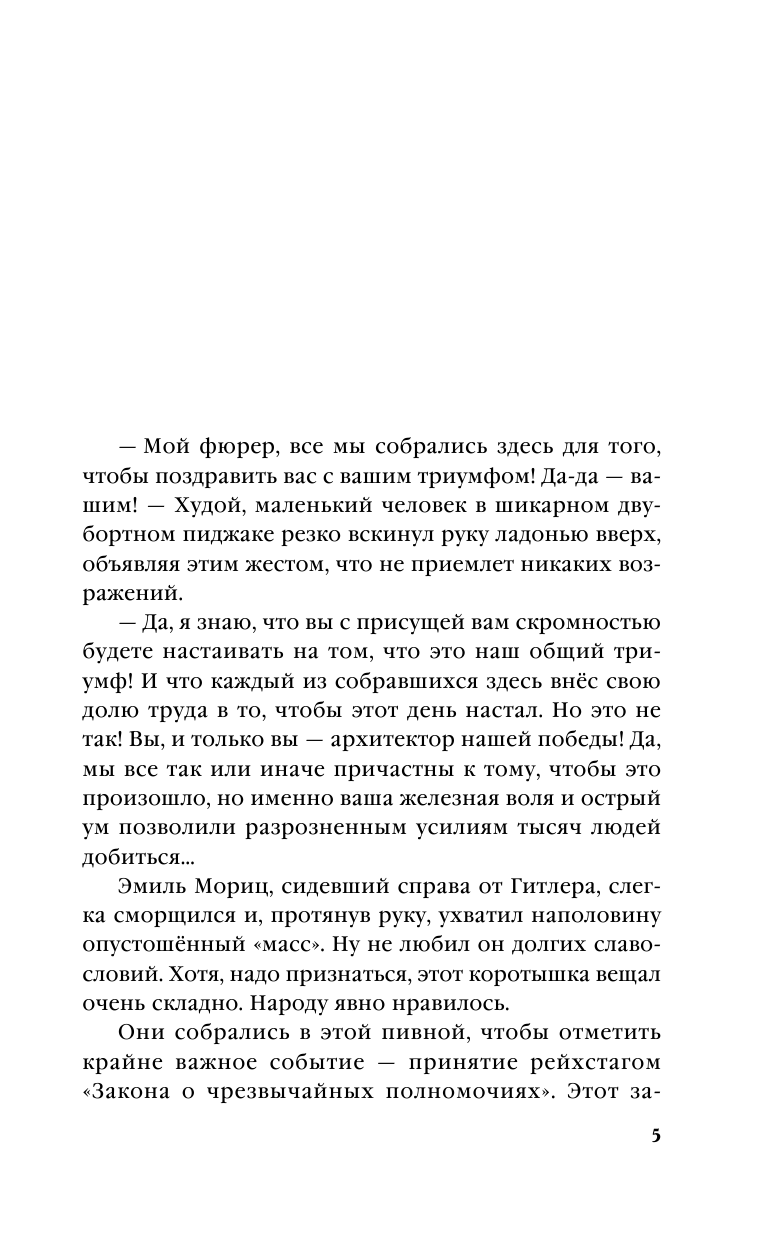 — Мой фюрер, все мы собрались здесь для того, чтобы поздравить вас с вашим триумфом! Да-да — вашим! — Худой, маленький человек в шикарном двубортном пиджаке резко вскинул руку ладонью вверх, объявляя этим жестом, что не приемлет никаких возражений.

— Да, я знаю, что вы с присущей вам скромностью будете настаивать на том, что это наш общий триумф! И что каждый из собравшихся здесь внёс свою долю труда в то, чтобы этот день настал. Но это не так! Вы, и только вы — архитектор нашей победы! Да, мы все так или иначе причастны к тому, чтобы это произошло, но именно ваша железная воля и острый ум позволили разрозненным усилиям тысяч людей добиться...

Эмиль Мориц, сидевший справа от Гитлера, слегка сморщился и, протянув руку, ухватил наполовину опустошённый «масс». Ну не любил он долгих славословий. Хотя, надо признаться, этот коротышка вещал очень складно. Народу явно нравилось.

Они собрались в этой пивной, чтобы отметить крайне важное событие — принятие рейхстагом «Закона о чрезвычайных полномочиях». Этот за-

5